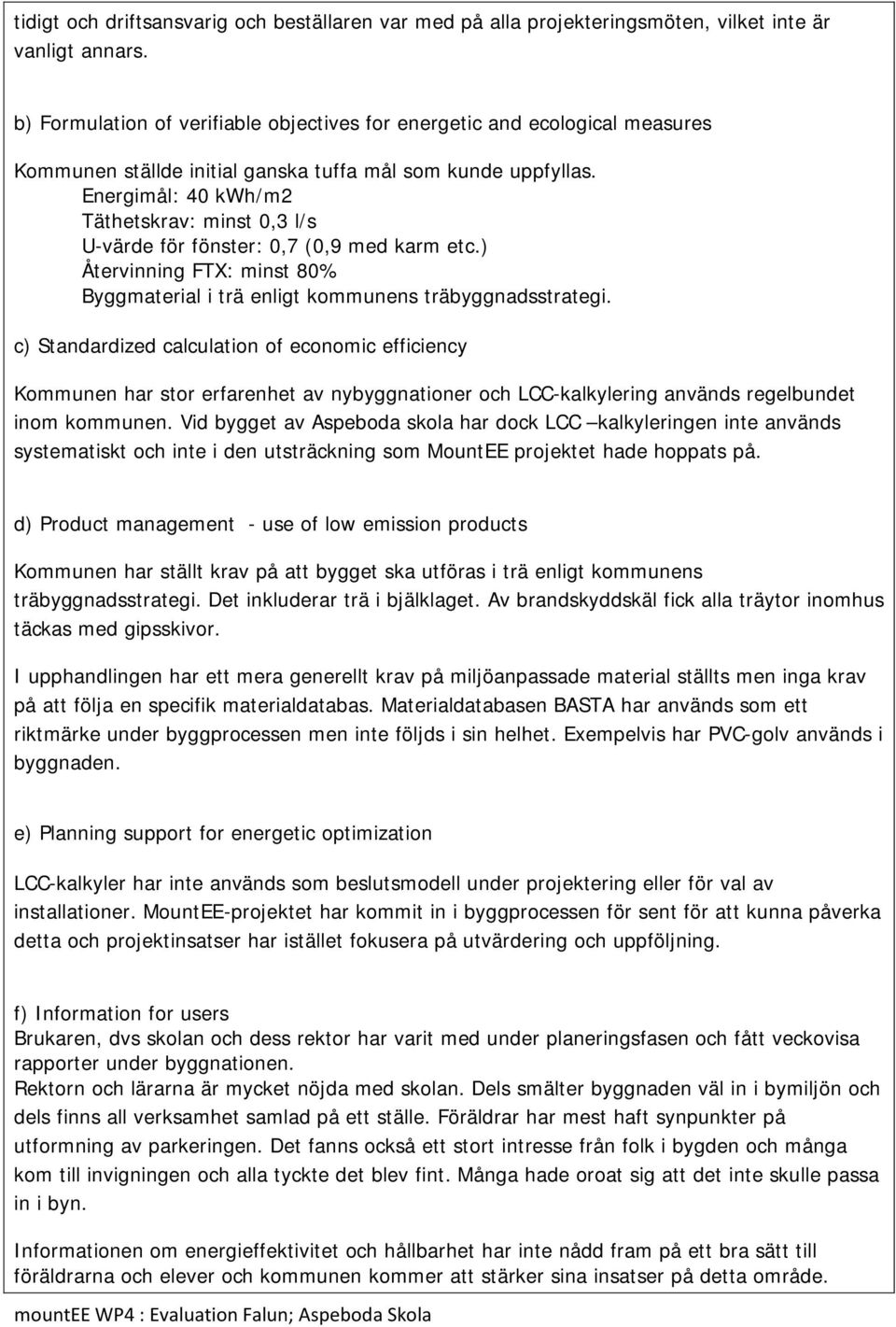 tidigt och driftsansvarig och beställaren var med på alla projekteringsmöten, vilket inte är vanligt annars.

b) Formulation of verifiable objectives for energetic and ecological measures

Kommunen ställde initial ganska tuffa mål som kunde uppfyllas.
Energimål: 40 kWh/m2
Täthetskrav: minst 0,3 l/s
U-värde för fönster: 0,7 (0,9 med karm etc.)
Återvinning FTX: minst 80%
Byggmaterial i trä enligt kommunens träbyggnadsstrategi.

c) Standardized calculation of economic efficiency

Kommunen har stor erfarenhet av nybyggnationer och LCC-kalkylering används regelbundet inom kommunen. Vid bygget av Aspeboda skola har dock LCC –kalkyleringen inte används systematiskt och inte i den utsträckning som MountEE projektet hade hoppats på.

d) Product management - use of low emission products

Kommunen har ställt krav på att bygget ska utföras i trä enligt kommunens träbyggnadsstrategi. Det inkluderar trä i bjälklaget. Av brandskyddskäl fick alla träytor inomhus täckas med gipsskivor.

I upphandlingen har ett mera generellt krav på miljöanpassade material ställts men inga krav på att följa en specifik materialdatabas. Materialdatabasen BASTA har används som ett riktmärke under byggprocessen men inte följds i sin helhet. Exempelvis har PVC-golv används i byggnaden.

e) Planning support for energetic optimization

LCC-kalkyler har inte används som beslutsmodell under projektering eller för val av installationer. MountEE-projektet har kommit in i byggprocessen för sent för att kunna påverka detta och projektinsatser har istället fokusera på utvärdering och uppföljning.

f) Information for users
Brukaren, dvs skolan och dess rektor har varit med under planeringsfasen och fått veckovisa rapporter under byggnationen.
Rektorn och lärarna är mycket nöjda med skolan. Dels smälter byggnaden väl in i bymiljön och dels finns all verksamhet samlad på ett ställe. Föräldrar har mest haft synpunkter på utformning av parkeringen. Det fanns också ett stort intresse från folk i bygden och många kom till invigningen och alla tyckte det blev fint. Många hade oroat sig att det inte skulle passa in i byn.

Informationen om energieffektivitet och hållbarhet har inte nådd fram på ett bra sätt till föräldrarna och elever och kommunen kommer att stärker sina insatser på detta område.

mountEE WP4 : Evaluation Falun; Aspeboda Skola